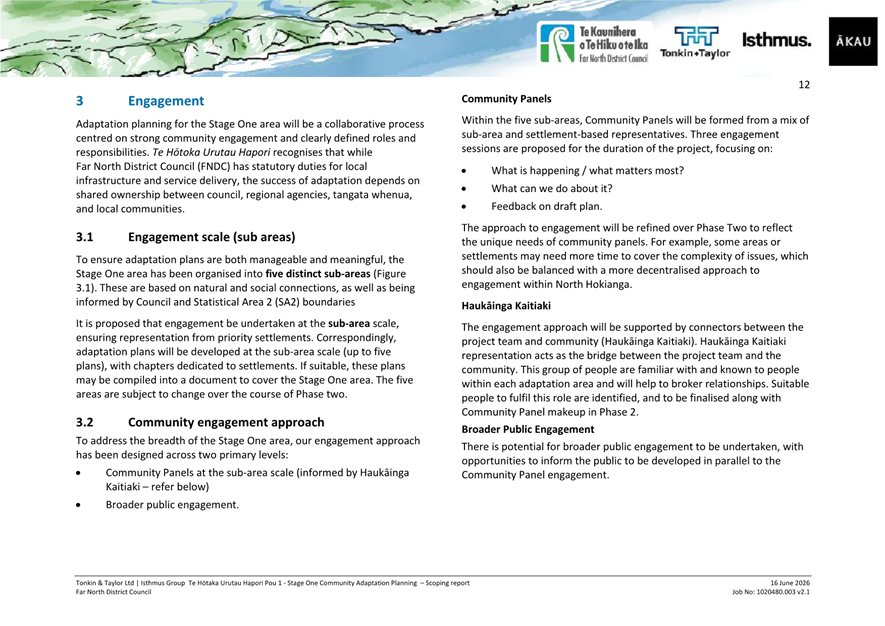 Te Kaunihera o Te Hiku o te Ika
Far North District Council

Tonkin+Taylor

Isthmus.

ĀKAU

12

3 Engagement

Adaptation planning for the Stage One area will be a collaborative process centred on strong community engagement and clearly defined roles and responsibilities. Te Hōtoka Urutau Hapori recognises that while Far North District Council (FNDC) has statutory duties for local infrastructure and service delivery, the success of adaptation depends on shared ownership between council, regional agencies, tangata whenua, and local communities.

3.1 Engagement scale (sub areas)

To ensure adaptation plans are both manageable and meaningful, the Stage One area has been organised into five distinct sub-areas (Figure 3.1). These are based on natural and social connections, as well as being informed by Council and Statistical Area 2 (SA2) boundaries

It is proposed that engagement be undertaken at the sub-area scale, ensuring representation from priority settlements. Correspondingly, adaptation plans will be developed at the sub-area scale (up to five plans), with chapters dedicated to settlements. If suitable, these plans may be compiled into a document to cover the Stage One area. The five areas are subject to change over the course of Phase two.

3.2 Community engagement approach

To address the breadth of the Stage One area, our engagement approach has been designed across two primary levels:

• Community Panels at the sub-area scale (informed by Haukāinga Kaitiaki – refer below)
• Broader public engagement.

Community Panels

Within the five sub-areas, Community Panels will be formed from a mix of sub-area and settlement-based representatives. Three engagement sessions are proposed for the duration of the project, focusing on:

• What is happening / what matters most?
• What can we do about it?
• Feedback on draft plan.

The approach to engagement will be refined over Phase Two to reflect the unique needs of community panels. For example, some areas or settlements may need more time to cover the complexity of issues, which should also be balanced with a more decentralised approach to engagement within North Hokianga.

Haukāinga Kaitiaki

The engagement approach will be supported by connectors between the project team and community (Haukāinga Kaitiaki). Haukāinga Kaitiaki representation acts as the bridge between the project team and the community. This group of people are familiar with and known to people within each adaptation area and will help to broker relationships. Suitable people to fulfil this role are identified, and to be finalised along with Community Panel makeup in Phase 2.

Broader Public Engagement

There is potential for broader public engagement to be undertaken, with opportunities to inform the public to be developed in parallel to the Community Panel engagement.

Tonkin & Taylor Ltd | Isthmus Group Te Hōtaka Urutau Hapori Pou 1 - Stage One Community Adaptation Planning – Scoping report
Far North District Council

16 June 2026
Job No: 1020480.003 v2.1